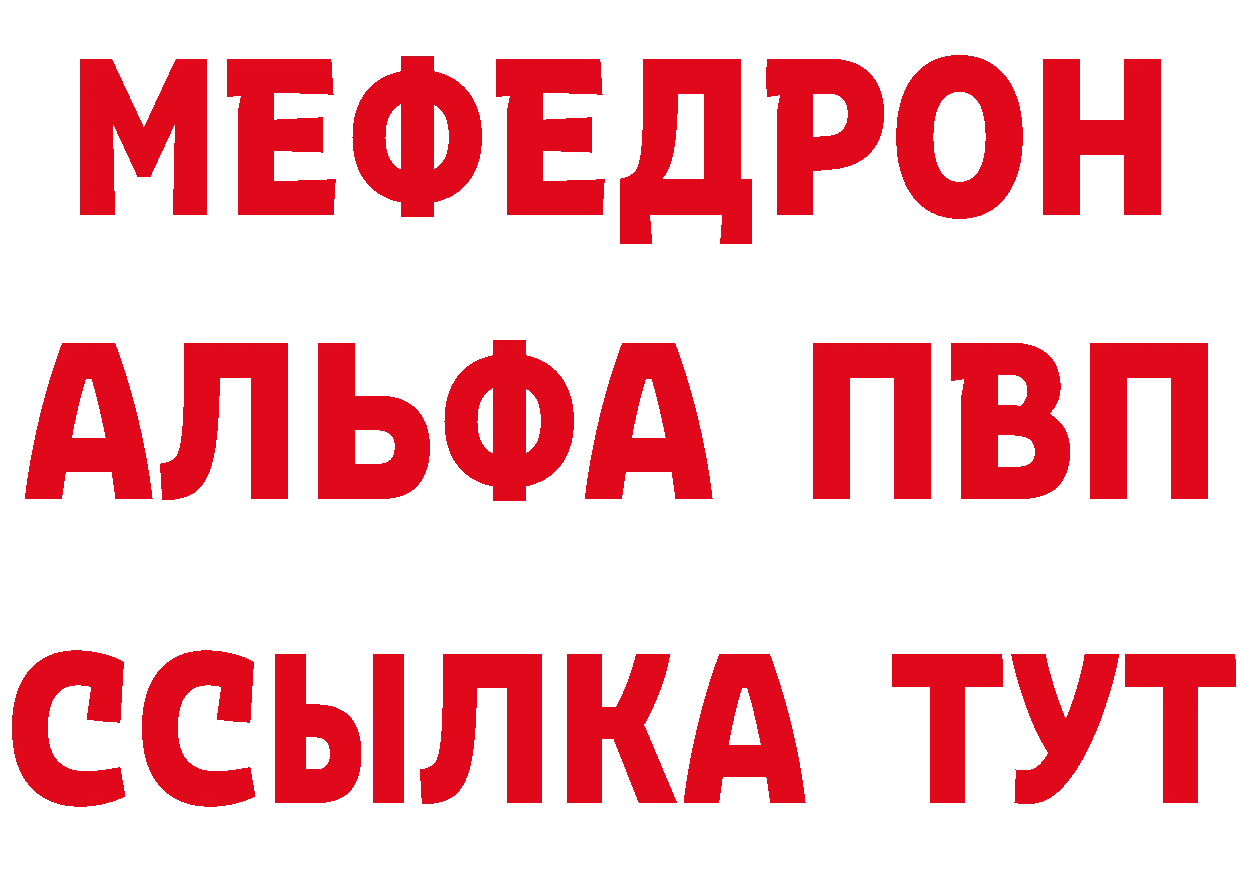 МЕФЕДРОН
АЛЬФА ПВП
ССЫЛКА ТУТ